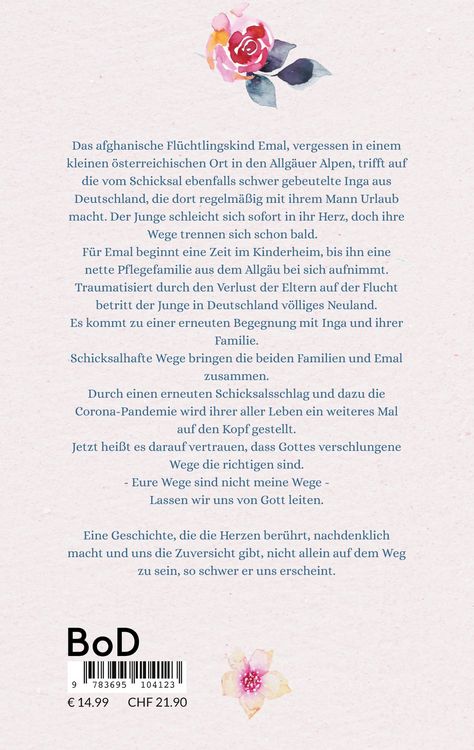 Das afghanische Flüchtlingskind Emal, vergessen in einem kleinen österreichischen Ort in den Allgäuer Alpen, trifft auf die vom Schicksal ebenfalls schwer gebeutelte Inga aus Deutschland, die dort regelmäßig mit ihrem Mann Urlaub macht. Der Junge schleicht sich sofort in ihr Herz, doch ihre Wege trennen sich schon bald.
Für Emal beginnt eine Zeit im Kinderheim, bis ihn eine nette Pflegefamilie aus dem Allgäu bei sich aufnimmt. Traumatisiert durch den Verlust der Eltern auf der Flucht betritt der Junge in Deutschland völliges Neuland.
Es kommt zu einer erneuten Begegnung mit Inga und ihrer Familie.
Schicksalhafte Wege bringen die beiden Familien und Emal zusammen.
Durch einen erneuten Schicksalsschlag und dazu die Corona-Pandemie wird ihrer aller Leben ein weiteres Mal auf den Kopf gestellt.
Jetzt heißt es darauf vertrauen, dass Gottes verschlungene Wege die richtigen sind.
- Eure Wege sind nicht meine Wege -
Lassen wir uns von Gott leiten.

Eine Geschichte, die die Herzen berührt, nachdenklich macht und uns die Zuversicht gibt, nicht allein auf dem Weg zu sein, so schwer er uns erscheint.

BoD

9 783695 104123

€ 14.99 CHF 21.90